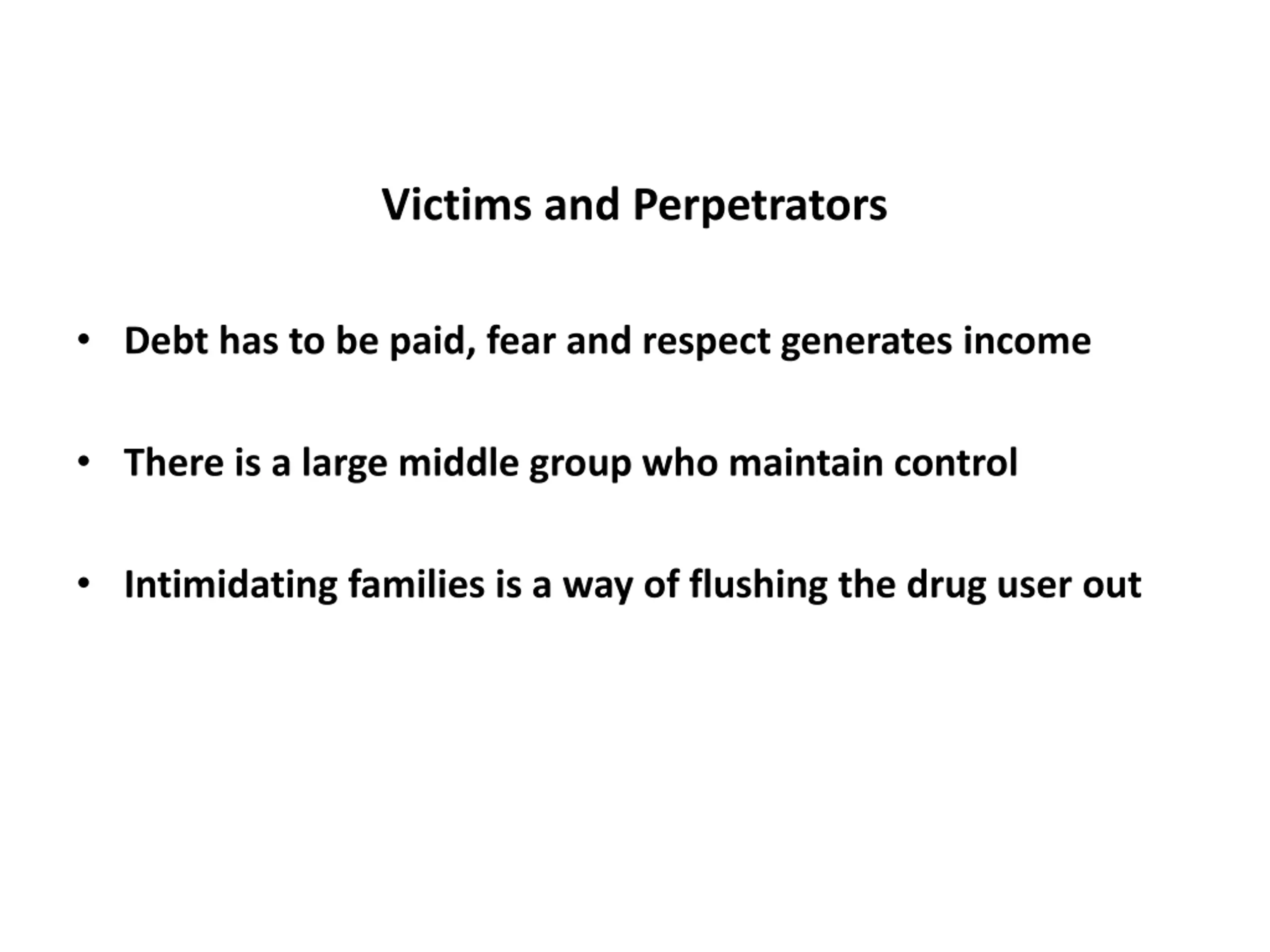 Victims and Perpetrators

• Debt has to be paid, fear and respect generates income

• There is a large middle group who maintain control

• Intimidating families is a way of flushing the drug user out